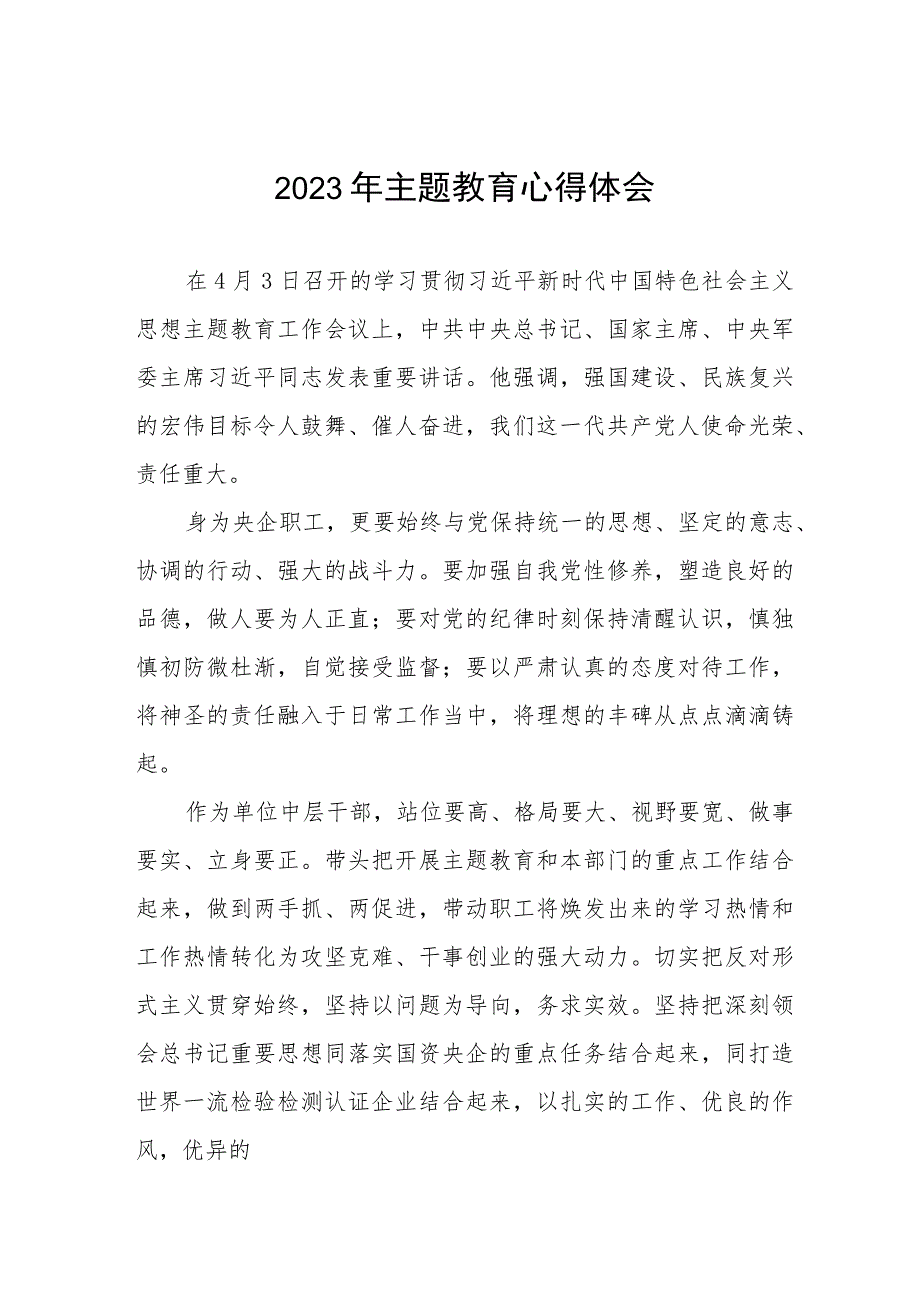 2023年主题教育心得体会

在4月3日召开的学习贯彻习近平新时代中国特色社会主义思想主题教育工作会议上，中共中央总书记、国家主席、中央军委主席习近平同志发表重要讲话。他强调，强国建设、民族复兴的宏伟目标令人鼓舞、催人奋进，我们这一代共产党人使命光荣、责任重大。

身为央企职工，更要始终与党保持统一的思想、坚定的意志、协调的行动、强大的战斗力。要加强自我党性修养，塑造良好的品德，做人要为人正直；要对党的纪律时刻保持清醒认识，慎独慎初防微杜渐，自觉接受监督；要以严肃认真的态度对待工作，将神圣的责任融入于日常工作当中，将理想的丰碑从点点滴滴铸起。

作为单位中层干部，站位要高、格局要大、视野要宽、做事要实、立身要正。带头把开展主题教育和本部门的重点工作结合起来，做到两手抓、两促进，带动职工将焕发出来的学习热情和工作热情转化为攻坚克难、干事创业的强大动力。切实把反对形式主义贯穿始终，坚持以问题为导向，务求实效。坚持把深刻领会总书记重要思想同落实国资央企的重点任务结合起来，同打造世界一流检验检测认证企业结合起来，以扎实的工作、优良的作风，优异的